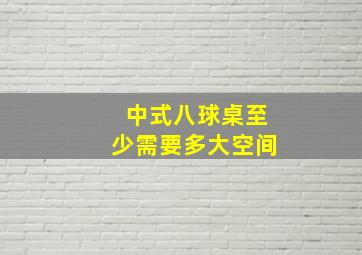 中式八球桌至少需要多大空间